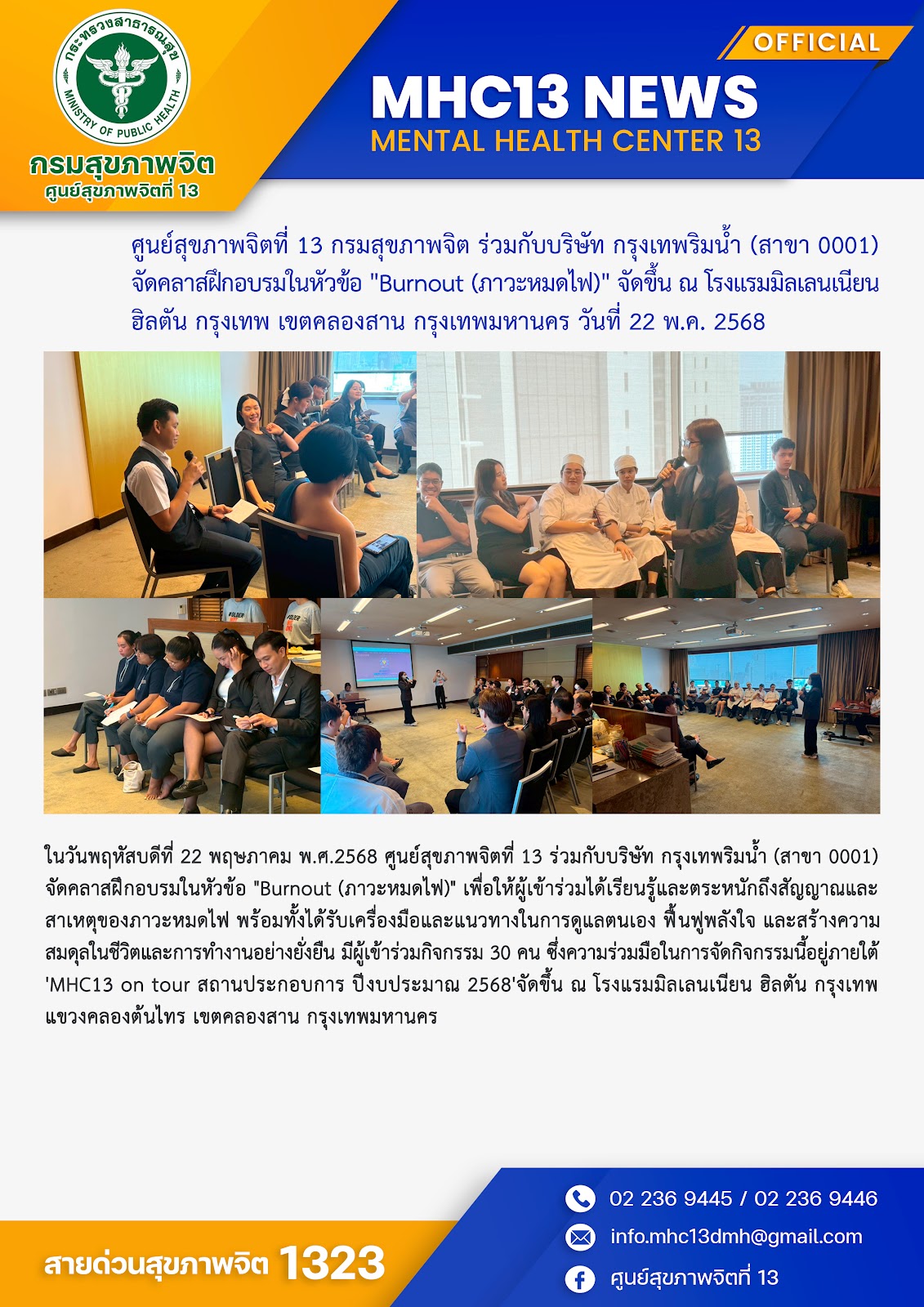 กระทรวงสาธารณสุข
MINISTRY OF PUBLIC HEALTH
กรมสุขภาพจิต
ศูนย์สุขภาพจิตที่ 13

OFFICIAL
MHC13 NEWS
MENTAL HEALTH CENTER 13

ศูนย์สุขภาพจิตที่ 13 กรมสุขภาพจิต ร่วมกับบริษัท กรุงเทพริมน้ำ (สาขา 0001) จัดคลาสฝึกอบรมในหัวข้อ "Burnout (ภาวะหมดไฟ)" จัดขึ้น ณ โรงแรมมิลเลนเนียน ฮิลตัน กรุงเทพ เขตคลองสาน กรุงเทพมหานคร วันที่ 22 พ.ค. 2568

ในวันพฤหัสบดีที่ 22 พฤษภาคม พ.ศ.2568 ศูนย์สุขภาพจิตที่ 13 ร่วมกับบริษัท กรุงเทพริมน้ำ (สาขา 0001) จัดคลาสฝึกอบรมในหัวข้อ "Burnout (ภาวะหมดไฟ)" เพื่อให้ผู้เข้าร่วมได้เรียนรู้และตระหนักถึงสัญญาณและสาเหตุของภาวะหมดไฟ พร้อมทั้งได้รับเครื่องมือและแนวทางในการดูแลตนเอง ฟื้นฟูพลังใจ และสร้างความสมดุลในชีวิตและการทำงานอย่างยั่งยืน มีผู้เข้าร่วมกิจกรรม 30 คน ซึ่งความร่วมมือในการจัดกิจกรรมนี้อยู่ภายใต้ 'MHC13 on tour สถานประกอบการ ปีงบประมาณ 2568'จัดขึ้น ณ โรงแรมมิลเลนเนียน ฮิลตัน กรุงเทพ แขวงคลองต้นไทร เขตคลองสาน กรุงเทพมหานคร

สายด่วนสุขภาพจิต 1323
02 236 9445 / 02 236 9446
info.mhc13dmh@gmail.com
ศูนย์สุขภาพจิตที่ 13